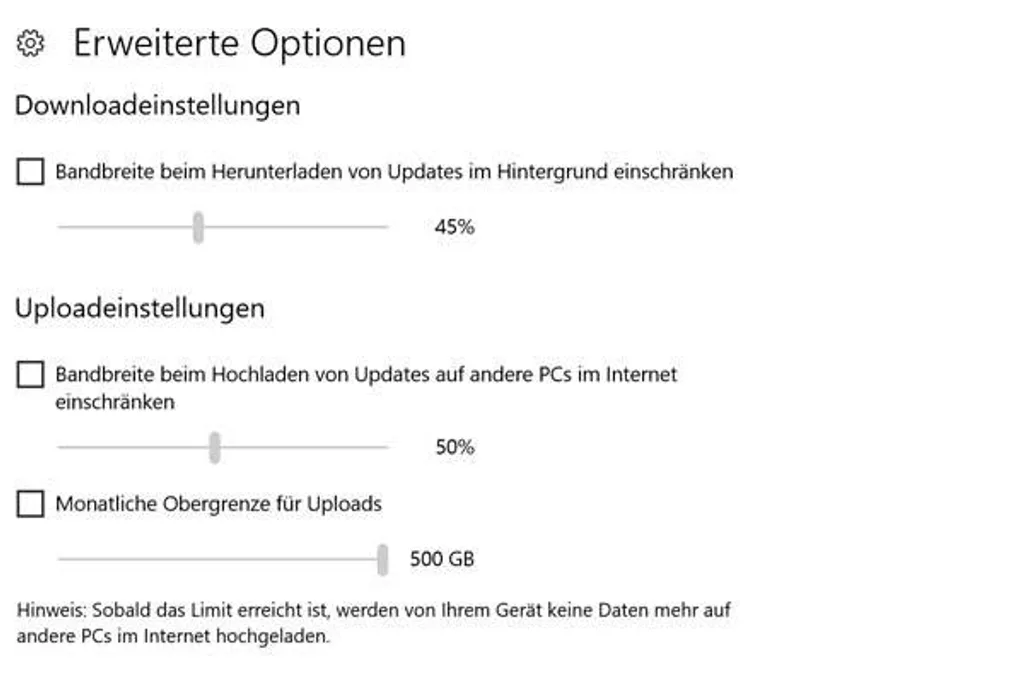 Erweiterte Optionen

Downloadeinstellungen

Bandbreite beim Herunterladen von Updates im Hintergrund einschränken

45%

Uploadeinstellungen

Bandbreite beim Hochladen von Updates auf andere PCs im Internet einschränken

50%

Monatliche Obergrenze für Uploads

500 GB

Hinweis: Sobald das Limit erreicht ist, werden von Ihrem Gerät keine Daten mehr auf andere PCs im Internet hochgeladen.